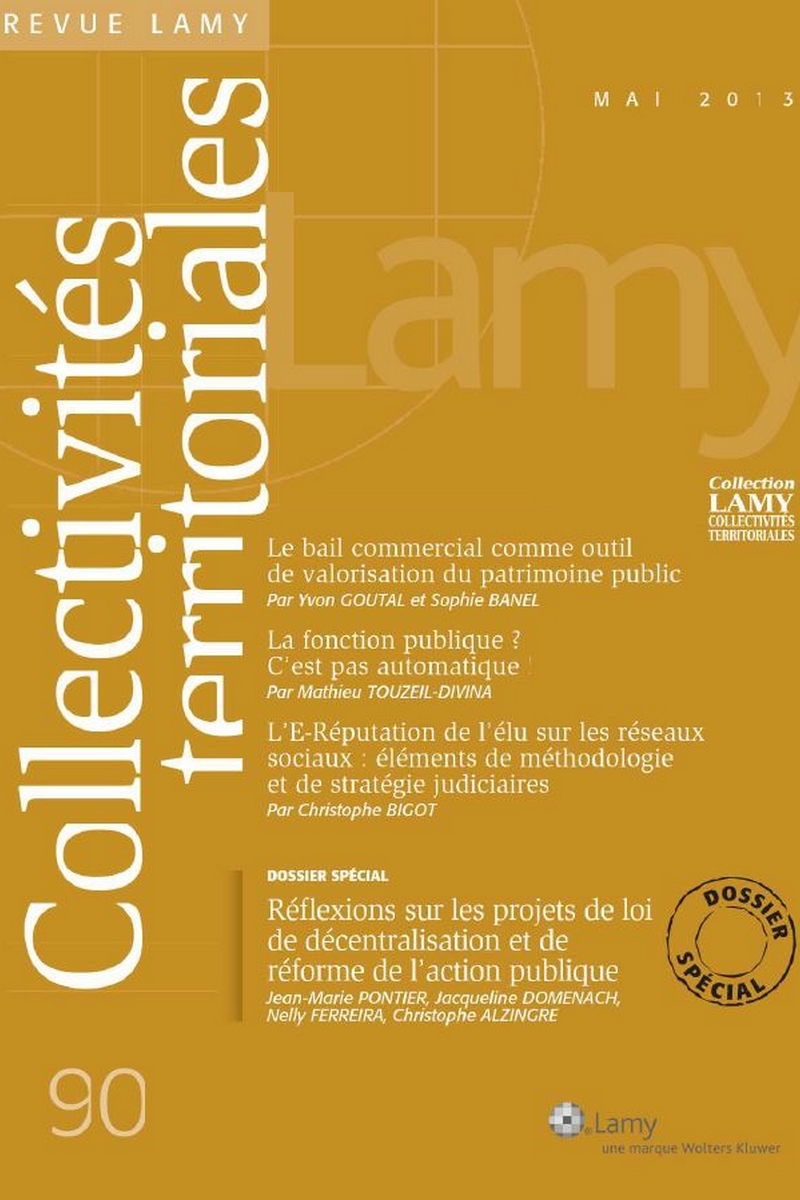 REVUE LAMY

MAI 2013

Collectivités territoriales

Lamy

Collection LAMY COLLECTIVITÉS TERRITORIALES

Le bail commercial comme outil de valorisation du patrimoine public
Par Yvon GOUTAL et Sophie BANEL

La fonction publique ? C'est pas automatique !
Par Mathieu TOUZEIL-DIVINA

L'E-Réputation de l'élu sur les réseaux sociaux : éléments de méthodologie et de stratégie judiciaires
Par Christophe BIGOT

DOSSIER SPÉCIAL

Réflexions sur les projets de loi de décentralisation et de réforme de l'action publique
Jean-Marie PONTIER, Jacqueline DOMENACH, Nelly FERREIRA, Christophe ALZINGRE

DOSSIER SPÉCIAL

90

Lamy
une marque Wolters Kluwer